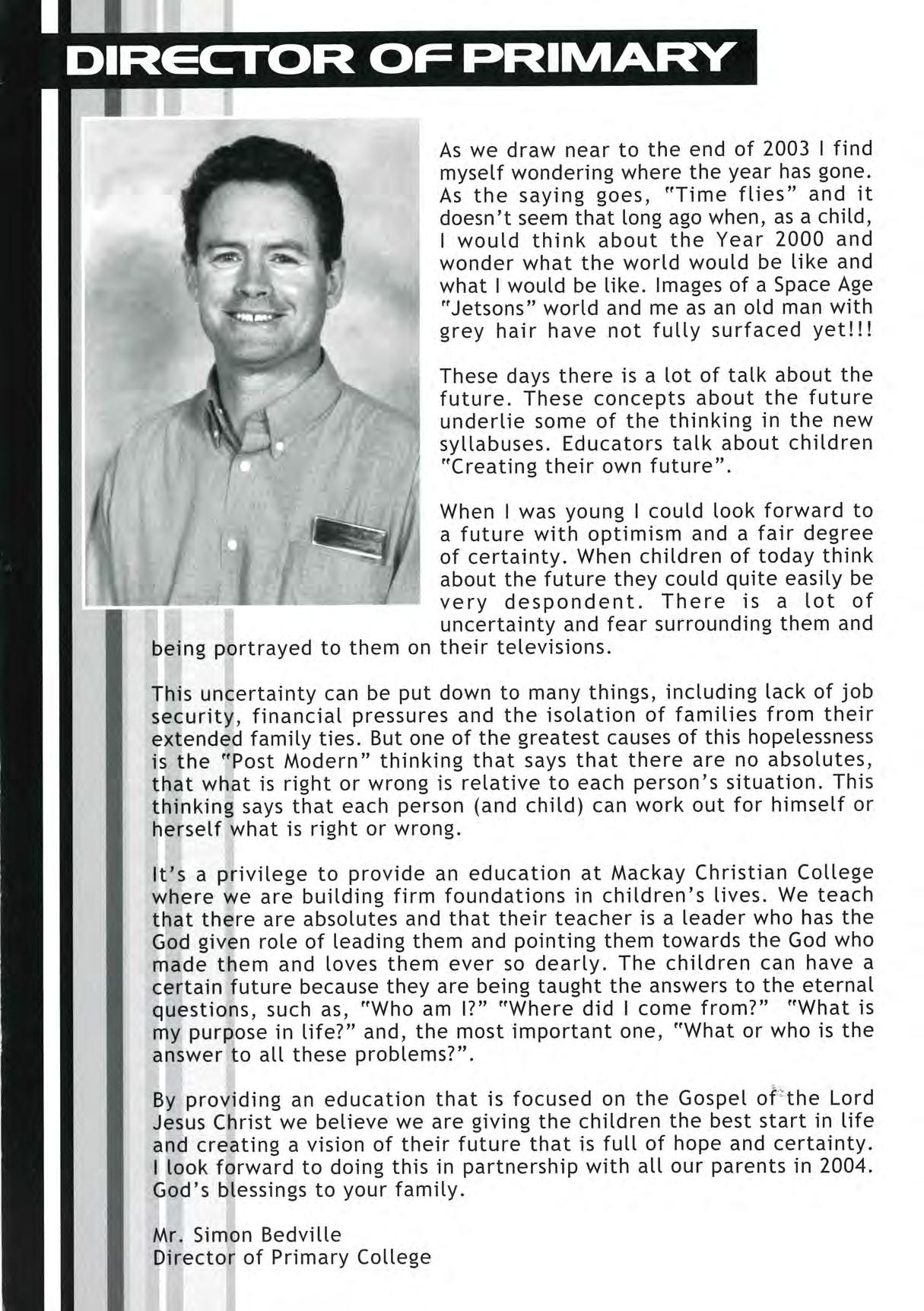 DIRECTOR OF PRIMARY

As we draw near to the end of 2003 I find myself wondering where the year has gone. As the saying goes, "Time flies" and it doesn't seem that long ago when, as a child, I would think about the Year 2000 and wonder what the world would be like and what I would be like. Images of a Space Age "Jetsons" world and me as an old man with grey hair have not fully surfaced yet!!!

These days there is a lot of talk about the future. These concepts about the future underlie some of the thinking in the new syllabuses. Educators talk about children "Creating their own future".

When I was young I could look forward to a future with optimism and a fair degree of certainty. When children of today think about the future they could quite easily be very despondent. There is a lot of uncertainty and fear surrounding them and being portrayed to them on their televisions.

This uncertainty can be put down to many things, including lack of job security, financial pressures and the isolation of families from their extended family ties. But one of the greatest causes of this hopelessness is the "Post Modern" thinking that says that there are no absolutes, that what is right or wrong is relative to each person's situation. This thinking says that each person (and child) can work out for himself or herself what is right or wrong.

It's a privilege to provide an education at Mackay Christian College where we are building firm foundations in children's lives. We teach that there are absolutes and that their teacher is a leader who has the God given role of leading them and pointing them towards the God who made them and loves them ever so dearly. The children can have a certain future because they are being taught the answers to the eternal questions, such as, "Who am I?" "Where did I come from?" "What is my purpose in life?" and, the most important one, "What or who is the answer to all these problems?".

By providing an education that is focused on the Gospel of the Lord Jesus Christ we believe we are giving the children the best start in life and creating a vision of their future that is full of hope and certainty. I look forward to doing this in partnership with all our parents in 2004. God's blessings to your family.

Mr. Simon Bedville
Director of Primary College